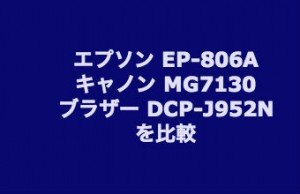 エプソン EP-806A
キャノン MG7130
ブラザー DCP-J952N
を比較